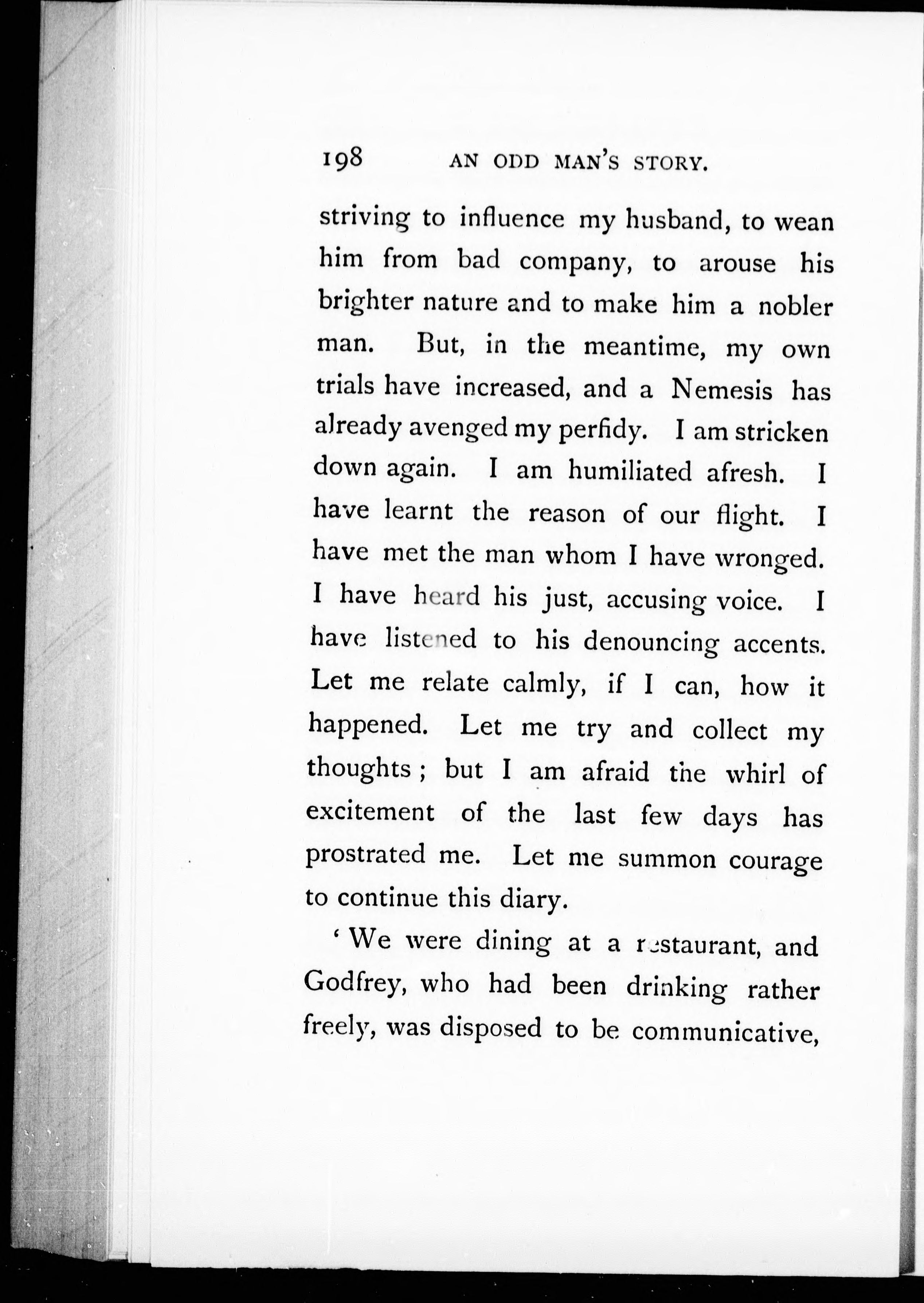 198 AN ODD MAN'S STORY.

striving to influence my husband, to wean him from bad company, to arouse his brighter nature and to make him a nobler man. But, in the meantime, my own trials have increased, and a Nemesis has already avenged my perfidy. I am stricken down again. I am humiliated afresh. I have learnt the reason of our flight. I have met the man whom I have wronged. I have heard his just, accusing voice. I have listened to his denouncing accents. Let me relate calmly, if I can, how it happened. Let me try and collect my thoughts; but I am afraid the whirl of excitement of the last few days has prostrated me. Let me summon courage to continue this diary.

'We were dining at a restaurant, and Godfrey, who had been drinking rather freely, was disposed to be communicative,